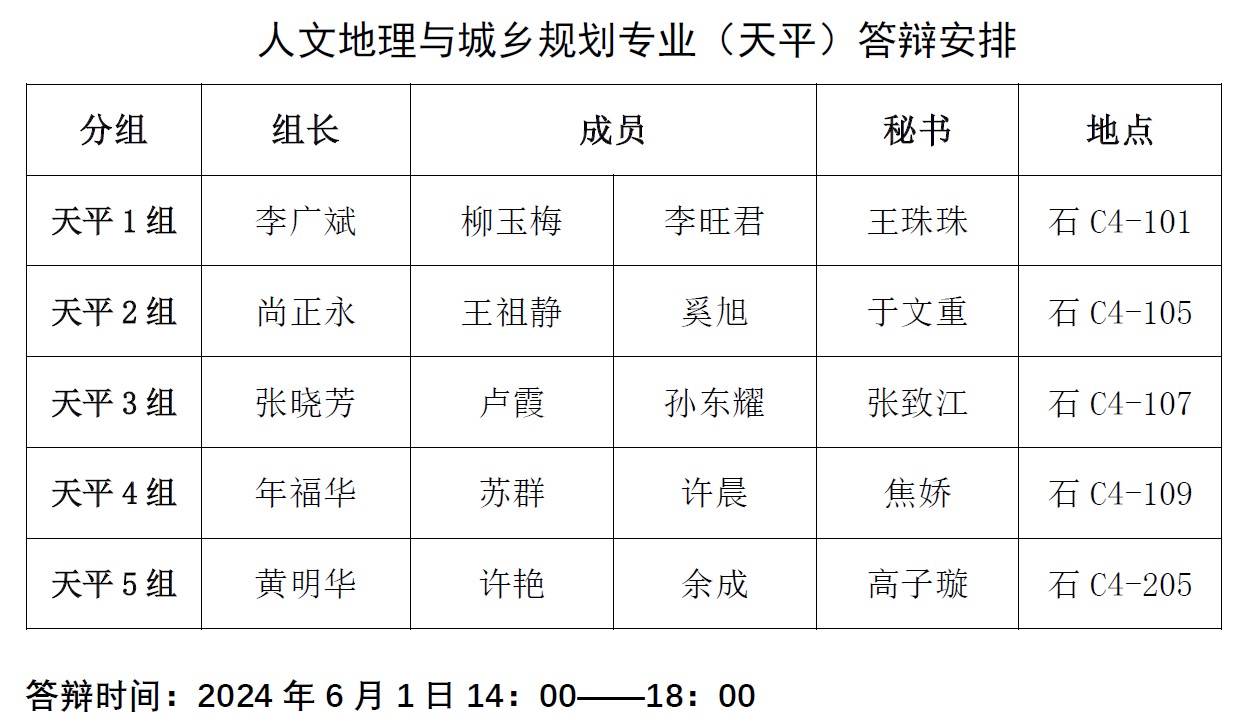 人文地理与城乡规划专业（天平）答辩安排

| 分组 | 组长 | 成员 |  | 秘书 | 地点 |
|---|---|---|---|---|---|
| 天平1组 | 李广斌 | 柳玉梅 | 李旺君 | 王珠珠 | 石C4-101 |
| 天平2组 | 尚正永 | 王祖静 | 奚旭 | 于文重 | 石C4-105 |
| 天平3组 | 张晓芳 | 卢霞 | 孙东耀 | 张致江 | 石C4-107 |
| 天平4组 | 年福华 | 苏群 | 许晨 | 焦娇 | 石C4-109 |
| 天平5组 | 黄明华 | 许艳 | 余成 | 高子璇 | 石C4-205 |

答辩时间：2024年6月1日14：00——18：00